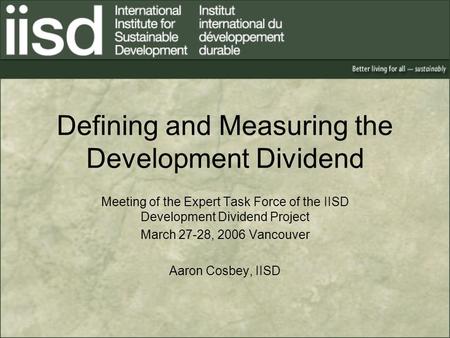 iisd

International Institute for Sustainable Development

Institut international du développement durable

Better living for all — sustainably

Defining and Measuring the Development Dividend

Meeting of the Expert Task Force of the IISD Development Dividend Project

March 27-28, 2006 Vancouver

Aaron Cosbey, IISD